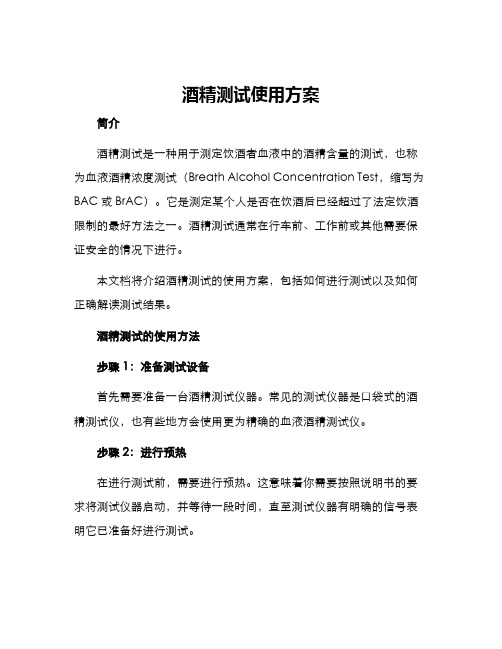 酒精测试使用方案

简介

酒精测试是一种用于测定饮酒者血液中的酒精含量的测试，也称为血液酒精浓度测试（Breath Alcohol Concentration Test，缩写为 BAC 或 BrAC）。它是测定某个人是否在饮酒后已经超过了法定饮酒限制的最好方法之一。酒精测试通常在行车前、工作前或其他需要保证安全的情况下进行。

本文档将介绍酒精测试的使用方案，包括如何进行测试以及如何正确解读测试结果。

酒精测试的使用方法

步骤 1：准备测试设备

首先需要准备一台酒精测试仪器。常见的测试仪器是口袋式的酒精测试仪，也有些地方会使用更为精确的血液酒精测试仪。

步骤 2：进行预热

在进行测试前，需要进行预热。这意味着你需要按照说明书的要求将测试仪器启动，并等待一段时间，直至测试仪器有明确的信号表明它已准备好进行测试。